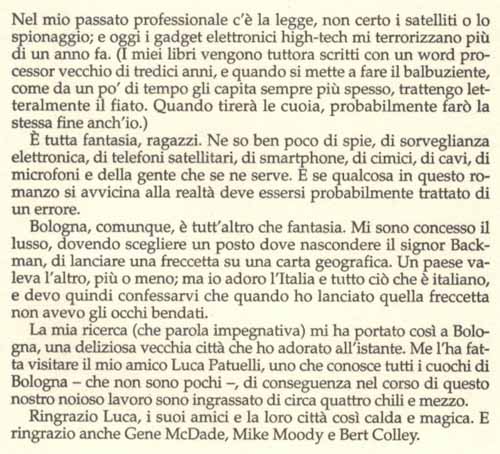 Nel mio passato professionale c'è la legge, non certo i satelliti o lo spionaggio; e oggi i gadget elettronici high-tech mi terrorizzano più di un anno fa. (I miei libri vengono tuttora scritti con un word processor vecchio di tredici anni, e quando si mette a fare il balbuziente, come da un po' di tempo gli capita sempre più spesso, trattengo letteralmente il fiato. Quando tirerà le cuoia, probabilmente farò la stessa fine anch'io.)

È tutta fantasia, ragazzi. Ne so ben poco di spie, di sorveglianza elettronica, di telefoni satellitari, di smartphone, di cimici, di cavi, di microfoni e della gente che se ne serve. E se qualcosa in questo romanzo si avvicina alla realtà deve essersi probabilmente trattato di un errore.

Bologna, comunque, è tutt'altro che fantasia. Mi sono concesso il lusso, dovendo scegliere un posto dove nascondere il signor Backman, di lanciare una freccetta su una carta geografica. Un paese valeva l'altro, più o meno; ma io adoro l'Italia e tutto ciò che è italiano, e devo quindi confessarvi che quando ho lanciato quella freccetta non avevo gli occhi bendati.

La mia ricerca (che parola impegnativa) mi ha portato così a Bologna, una deliziosa vecchia città che ho adorato all'istante. Me l'ha fatta visitare il mio amico Luca Patuelli, uno che conosce tutti i cuochi di Bologna – che non sono pochi –, di conseguenza nel corso di questo nostro noioso lavoro sono ingrassato di circa quattro chili e mezzo.

Ringrazio Luca, i suoi amici e la loro città così calda e magica. E ringrazio anche Gene McDade, Mike Moody e Bert Colley.